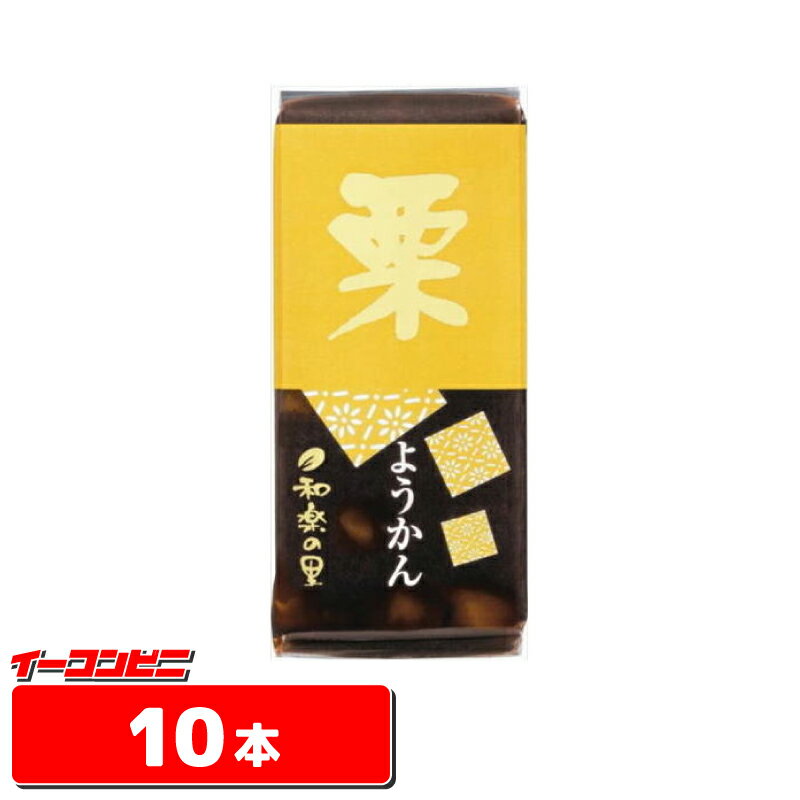 栗

ようかん

和楽の里

イーコンビニ

10本